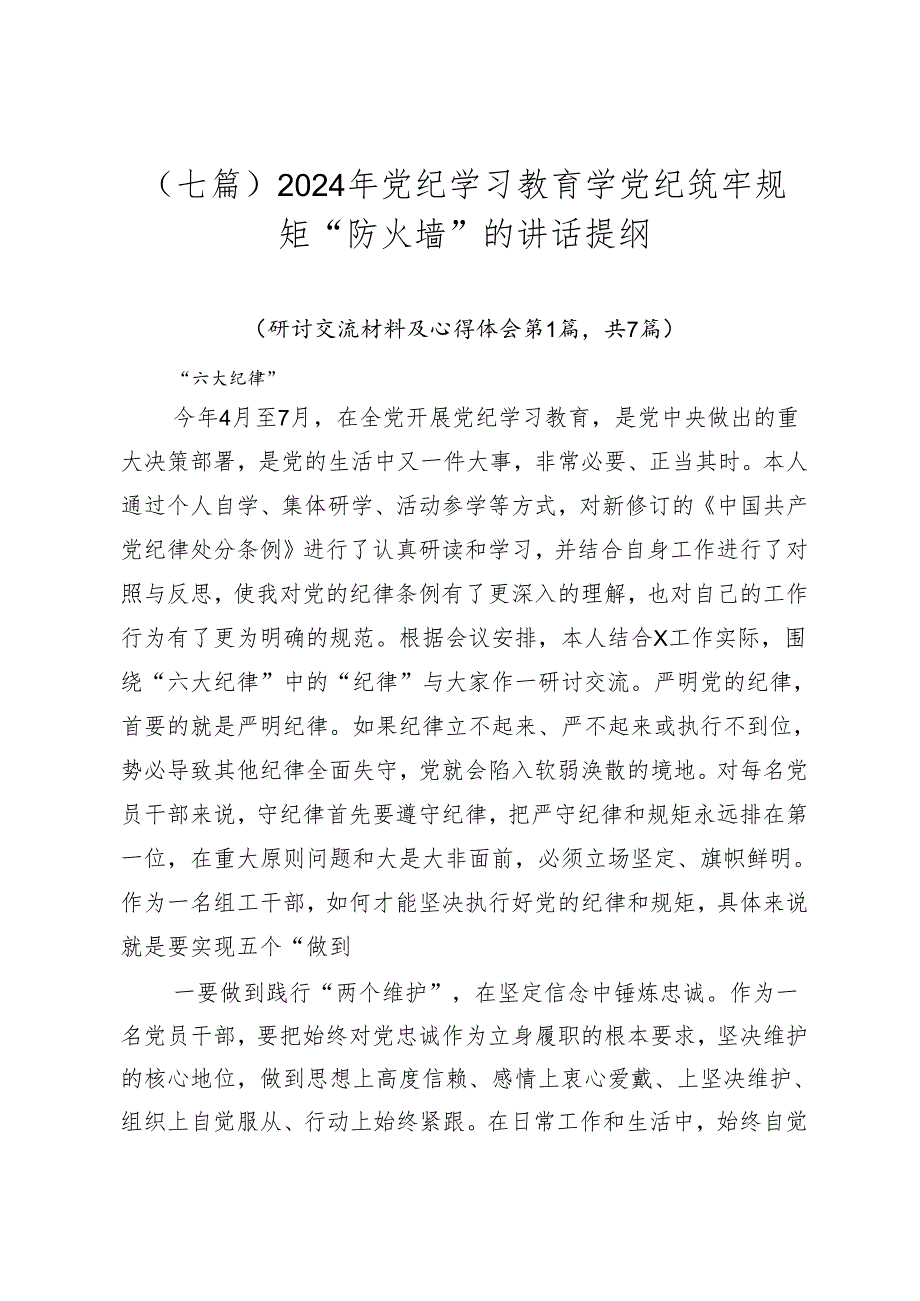 （七篇）2024年党纪学习教育学党纪筑牢规矩“防火墙”的讲话提纲

（研讨交流材料及心得体会第1篇，共7篇）

“六大纪律”

今年4月至7月，在全党开展党纪学习教育，是党中央做出的重大决策部署，是党的生活中又一件大事，非常必要、正当其时。本人通过个人自学、集体研学、活动参学等方式，对新修订的《中国共产党纪律处分条例》进行了认真研读和学习，并结合自身工作进行了对照与反思，使我对党的纪律条例有了更深入的理解，也对自己的工作行为有了更为明确的规范。根据会议安排，本人结合X工作实际，围绕“六大纪律”中的“纪律”与大家作一研讨交流。严明党的纪律，首要的就是严明纪律。如果纪律立不起来、严不起来或执行不到位，势必导致其他纪律全面失守，党就会陷入软弱涣散的境地。对每名党员干部来说，守纪律首先要遵守纪律，把严守纪律和规矩永远排在第一位，在重大原则问题和大是大非面前，必须立场坚定、旗帜鲜明。作为一名组工干部，如何才能坚决执行好党的纪律和规矩，具体来说就是要实现五个“做到

一要做到践行“两个维护”，在坚定信念中锤炼忠诚。作为一名党员干部，要把始终对党忠诚作为立身履职的根本要求，坚决维护的核心地位，做到思想上高度信赖、感情上衷心爱戴、上坚决维护、组织上自觉服从、行动上始终紧跟。在日常工作和生活中，始终自觉